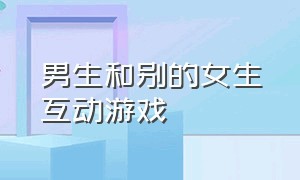 男生和别的女生互动游戏